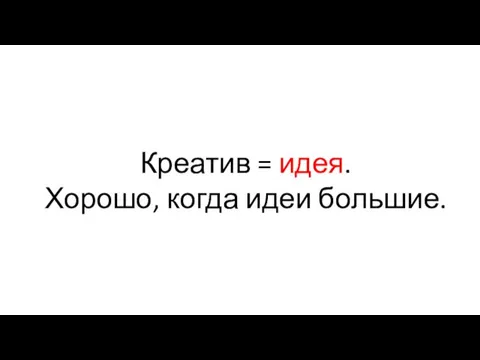 Креатив = идея.
Хорошо, когда идеи большие.